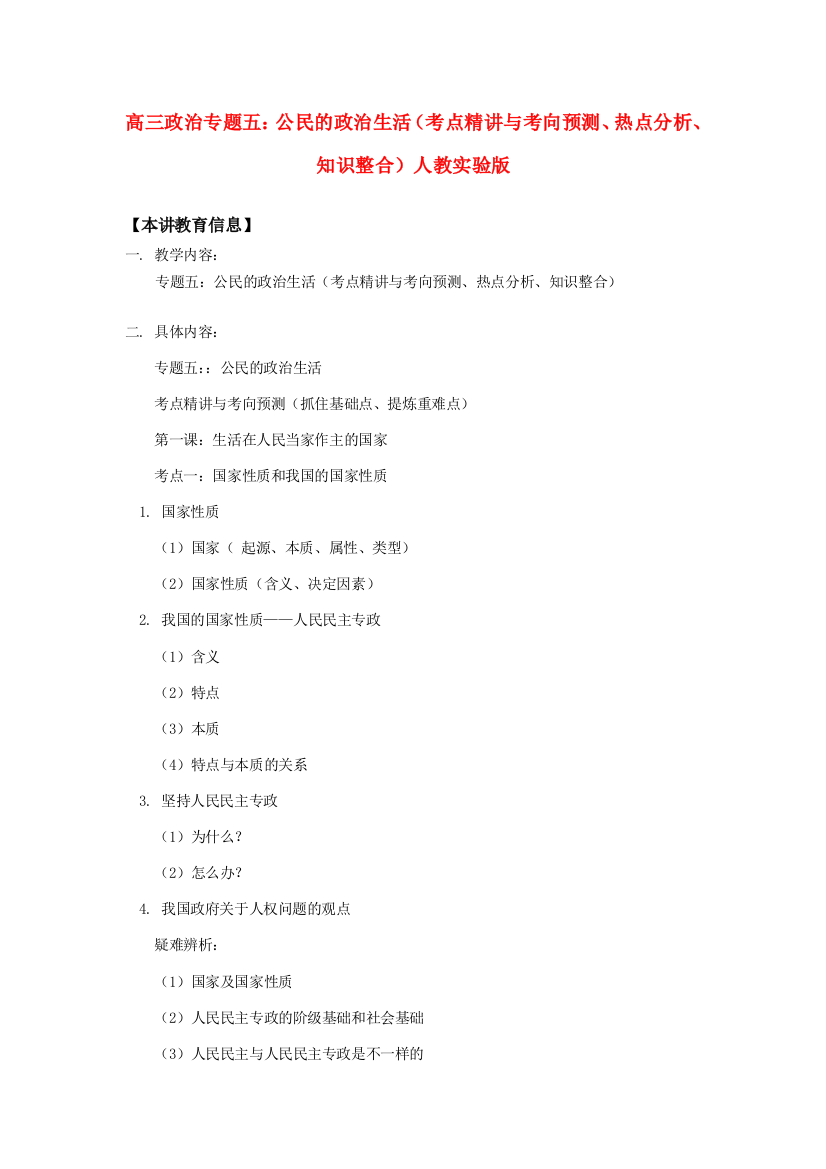 高三政治专题五：公民的政治生活（考点精讲与考向预测、热点分析、知识整合）人教实验版

【本讲教育信息】

一. 教学内容：

专题五：公民的政治生活（考点精讲与考向预测、热点分析、知识整合）

二. 具体内容：

专题五：：公民的政治生活

考点精讲与考向预测（抓住基础点、提炼重难点）

第一课：生活在人民当家作主的国家

考点一：国家性质和我国的国家性质

1. 国家性质

（1）国家（ 起源、本质、属性、类型）

（2）国家性质（含义、决定因素）

2. 我国的国家性质——人民民主专政

（1）含义

（2）特点

（3）本质

（4）特点与本质的关系

3. 坚持人民民主专政

（1）为什么？

（2）怎么办？

4. 我国政府关于人权问题的观点

疑难辨析：

（1）国家及国家性质

（2）人民民主专政的阶级基础和社会基础

（3）人民民主与人民民主专政是不一样的